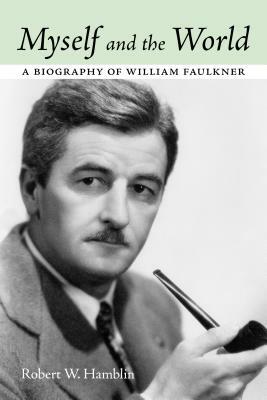 Myself and the World

A BIOGRAPHY OF WILLIAM FAULKNER

Robert W. Hamblin